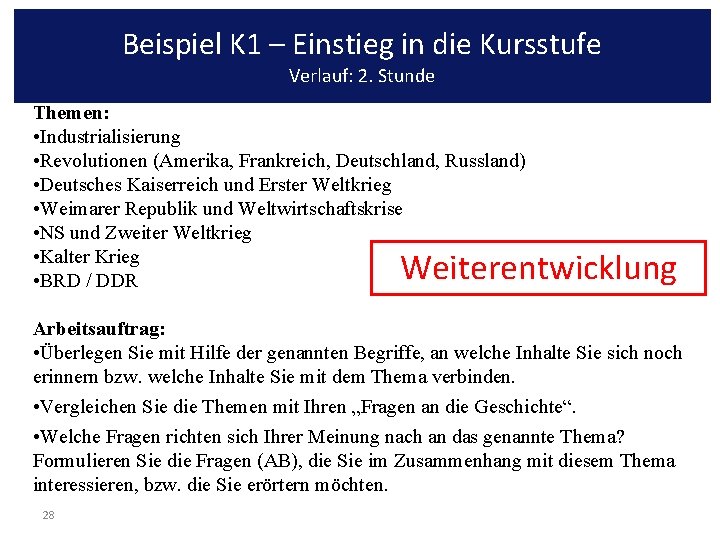 Beispiel K1 – Einstieg in die Kursstufe
Verlauf: 2. Stunde

Themen:
•Industrialisierung
•Revolutionen (Amerika, Frankreich, Deutschland, Russland)
•Deutsches Kaiserreich und Erster Weltkrieg
•Weimarer Republik und Weltwirtschaftskrise
•NS und Zweiter Weltkrieg
•Kalter Krieg
•BRD / DDR

Weiterentwicklung

Arbeitsauftrag:
•Überlegen Sie mit Hilfe der genannten Begriffe, an welche Inhalte Sie sich noch erinnern bzw. welche Inhalte Sie mit dem Thema verbinden.

•Vergleichen Sie die Themen mit Ihren „Fragen an die Geschichte“.

•Welche Fragen richten sich Ihrer Meinung nach an das genannte Thema? Formulieren Sie die Fragen (AB), die Sie im Zusammenhang mit diesem Thema interessieren, bzw. die Sie erörtern möchten.

28